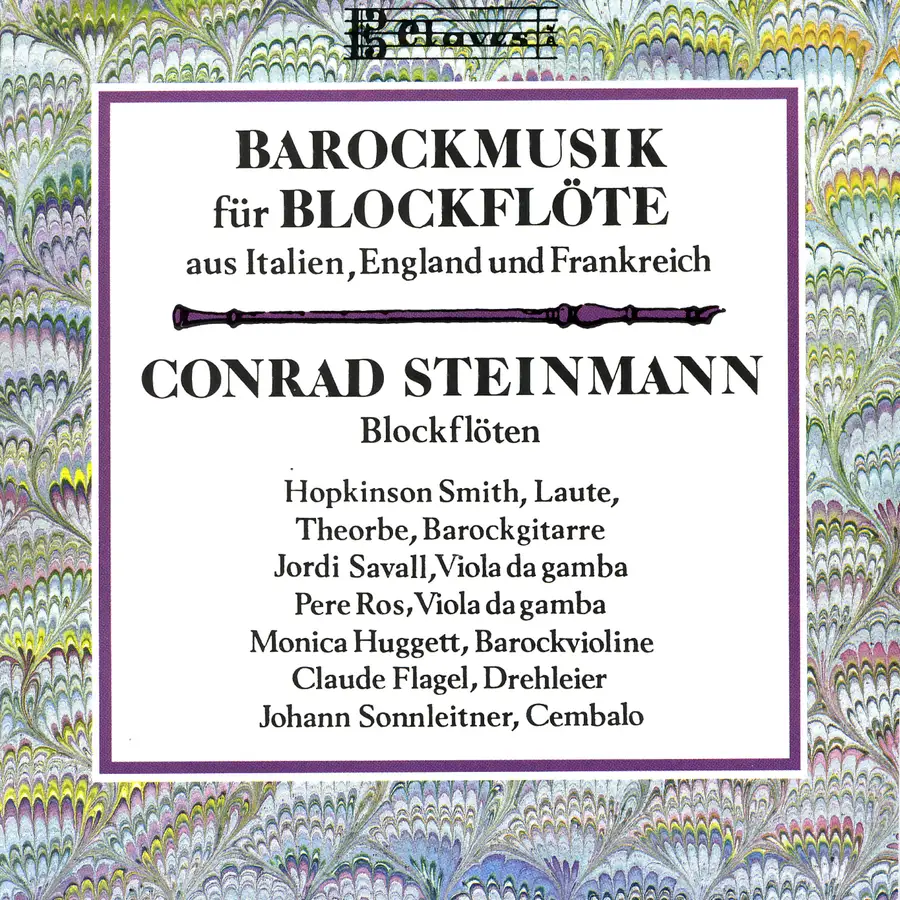 Claves

BAROCKMUSIK
für BLOCKFLÖTE
aus Italien, England und Frankreich

CONRAD STEINMANN
Blockflöten

Hopkinson Smith, Laute,
Theorbe, Barockgitarre
Jordi Savall, Viola da gamba
Pere Ros, Viola da gamba
Monica Huggett, Barockvioline
Claude Flagel, Drehleier
Johann Sonnleitner, Cembalo